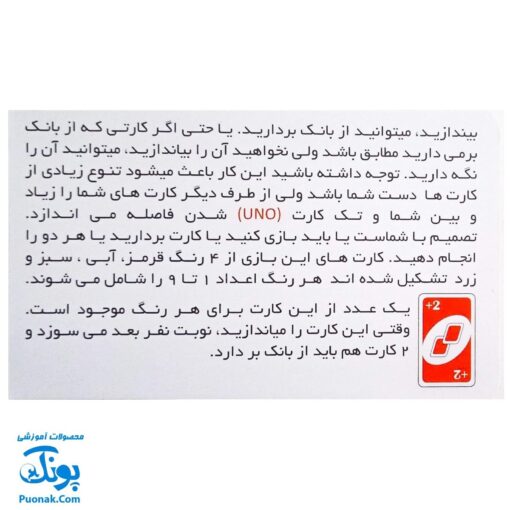 بیندازید، میتوانید از بانک بردارید. یا حتی اگر کارتی که از بانک برمی دارید مطابق باشد ولی نخواهید آن را بیاندازید، میتوانید آن را نگه دارید. توجه داشته باشید این کار باعث میشود تنوع زیادی از کارت ها دست شما باشد ولی از طرف دیگر کارت های شما را زیاد و بین شما و تک کارت (UNO) شدن فاصله می اندازد. تصمیم با شماست یا باید بازی کنید یا کارت بردارید یا هر دو را انجام دهید. کارت های این بازی از ۴ رنگ قرمز، آبی ، سبز و زرد تشکیل شده اند هر رنگ اعداد ۱ تا ۹ را شامل می شوند.

+2

+2

یک عدد از این کارت برای هر رنگ موجود است. وقتی این کارت را میاندازید، نوبت نفر بعد می سوزد و ۲ کارت هم باید از بانک بر دارد.

محصولات آموزشی
پونک
Puonak.Com